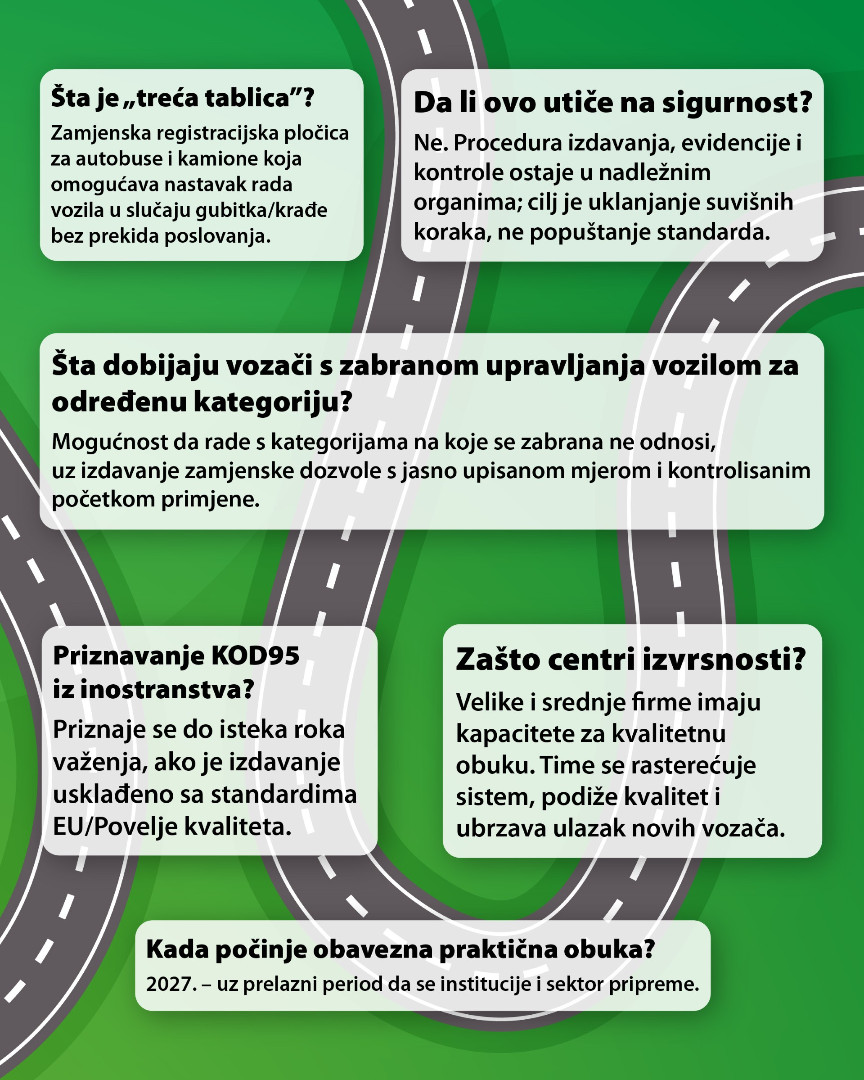 Šta je „treća tablica”?
Zamjenska registracijska pločica za autobuse i kamione koja omogućava nastavak rada vozila u slučaju gubitka/krađe bez prekida poslovanja.

Da li ovo utiče na sigurnost?
Ne. Procedura izdavanja, evidencije i kontrole ostaje u nadležnim organima; cilj je uklanjanje suvišnih koraka, ne popuštanje standarda.

Šta dobijaju vozači s zabranom upravljanja vozilom za određenu kategoriju?
Mogućnost da rade s kategorijama na koje se zabrana ne odnosi, uz izdavanje zamjenske dozvole s jasno upisanom mjerom i kontrolisanim početkom primjene.

Priznavanje KOD95 iz inostranstva?
Priznaje se do isteka roka važenja, ako je izdavanje usklađeno sa standardima EU/Povelje kvaliteta.

Zašto centri izvrsnosti?
Velike i srednje firme imaju kapacitete za kvalitetnu obuku. Time se rasterećuje sistem, podiže kvalitet i ubrzava ulazak novih vozača.

Kada počinje obavezna praktična obuka?
2027. – uz prelazni period da se institucije i sektor pripreme.